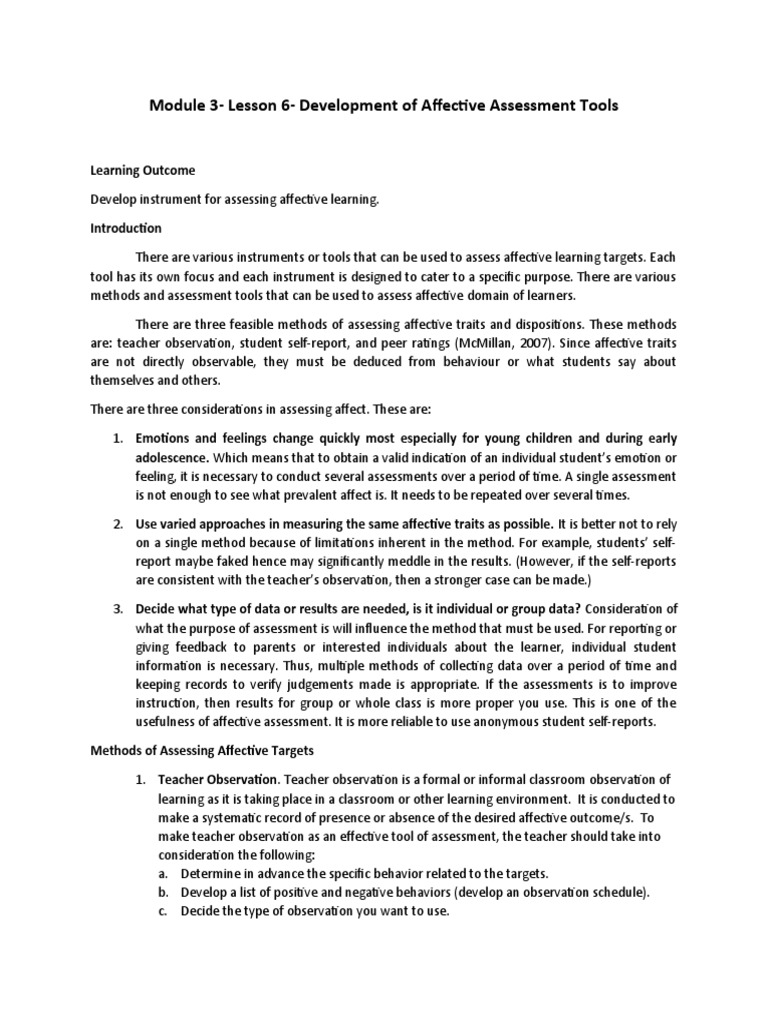 Module 3- Lesson 6- Development of Affective Assessment Tools

Learning Outcome

Develop instrument for assessing affective learning.

Introduction

There are various instruments or tools that can be used to assess affective learning targets. Each tool has its own focus and each instrument is designed to cater to a specific purpose. There are various methods and assessment tools that can be used to assess affective domain of learners.

There are three feasible methods of assessing affective traits and dispositions. These methods are: teacher observation, student self-report, and peer ratings (McMillan, 2007). Since affective traits are not directly observable, they must be deduced from behaviour or what students say about themselves and others.

There are three considerations in assessing affect. These are:

1. Emotions and feelings change quickly most especially for young children and during early adolescence. Which means that to obtain a valid indication of an individual student's emotion or feeling, it is necessary to conduct several assessments over a period of time. A single assessment is not enough to see what prevalent affect is. It needs to be repeated over several times.

2. Use varied approaches in measuring the same affective traits as possible. It is better not to rely on a single method because of limitations inherent in the method. For example, students' self-report maybe faked hence may significantly meddle in the results. (However, if the self-reports are consistent with the teacher's observation, then a stronger case can be made.)

3. Decide what type of data or results are needed, is it individual or group data? Consideration of what the purpose of assessment is will influence the method that must be used. For reporting or giving feedback to parents or interested individuals about the learner, individual student information is necessary. Thus, multiple methods of collecting data over a period of time and keeping records to verify judgements made is appropriate. If the assessments is to improve instruction, then results for group or whole class is more proper you use. This is one of the usefulness of affective assessment. It is more reliable to use anonymous student self-reports.

Methods of Assessing Affective Targets

1. Teacher Observation. Teacher observation is a formal or informal classroom observation of learning as it is taking place in a classroom or other learning environment. It is conducted to make a systematic record of presence or absence of the desired affective outcome/s. To make teacher observation as an effective tool of assessment, the teacher should take into consideration the following:
a. Determine in advance the specific behavior related to the targets.
b. Develop a list of positive and negative behaviors (develop an observation schedule).
c. Decide the type of observation you want to use.